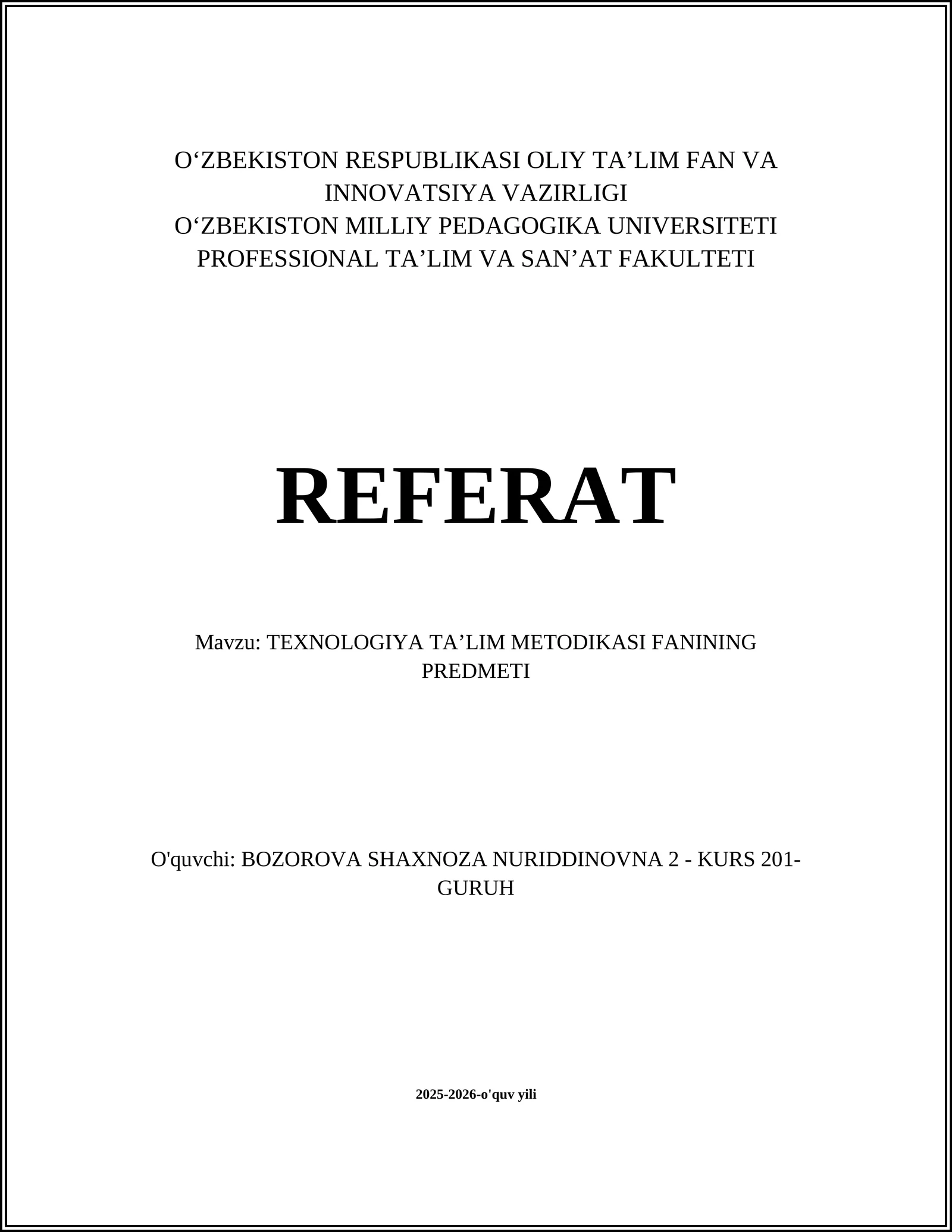 O‘ZBEKISTON RESPUBLIKASI OLIY TA’LIM FAN VA INNOVATSIYA VAZIRLIGI
O‘ZBEKISTON MILLIY PEDAGOGIKA UNIVERSITETI
PROFESSIONAL TA’LIM VA SAN’AT FAKULTETI

REFERAT

Mavzu: TEXNOLOGIYA TA’LIM METODIKASI FANINING PREDMETI

O'quvchi: BOZOROVA SHAXNOZA NURIDDINOVNA 2 - KURS 201-GURUH

2025-2026-o'quv yili